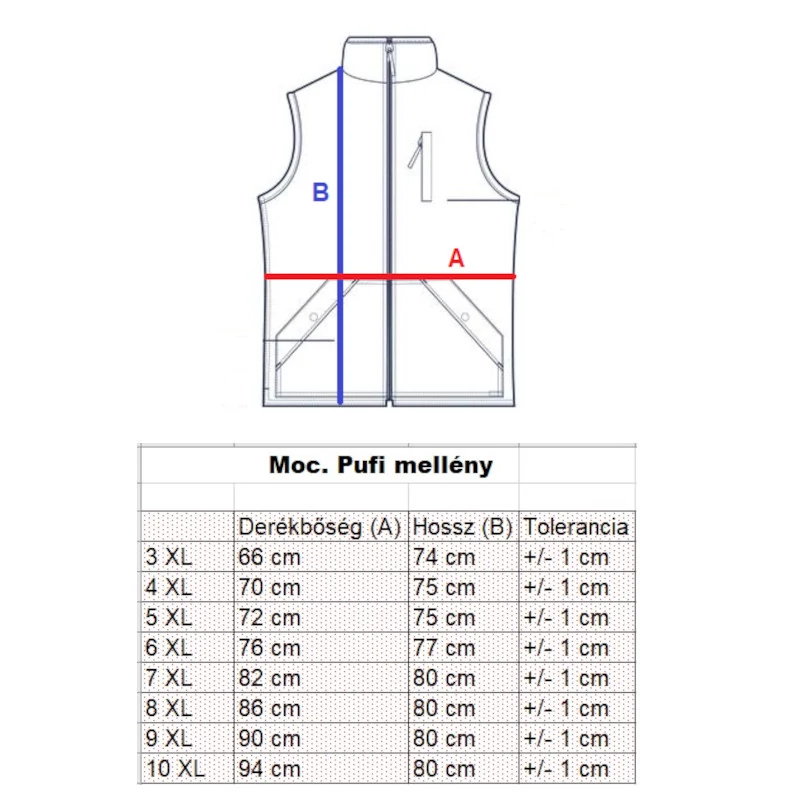 B

A

Moc. Pufi mellény

|  | Derékbőség (A) | Hossz (B) | Tolerancia |
|---|---|---|---|
| 3 XL | 66 cm | 74 cm | +/- 1 cm |
| 4 XL | 70 cm | 75 cm | +/- 1 cm |
| 5 XL | 72 cm | 75 cm | +/- 1 cm |
| 6 XL | 76 cm | 77 cm | +/- 1 cm |
| 7 XL | 82 cm | 80 cm | +/- 1 cm |
| 8 XL | 86 cm | 80 cm | +/- 1 cm |
| 9 XL | 90 cm | 80 cm | +/- 1 cm |
| 10 XL | 94 cm | 80 cm | +/- 1 cm |